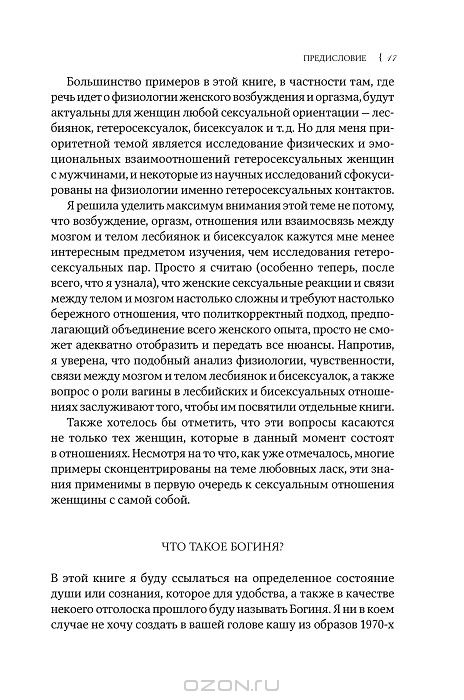 ПРЕДИСЛОВИЕ { 17

Большинство примеров в этой книге, в частности там, где речь идет о физиологии женского возбуждения и оргазма, будут актуальны для женщин любой сексуальной ориентации — лесбиянок, гетеросексуалок, бисексуалок и т. д. Но для меня приоритетной темой является исследование физических и эмоциональных взаимоотношений гетеросексуальных женщин с мужчинами, и некоторые из научных исследований сфокусированы на физиологии именно гетеросексуальных контактов.

Я решила уделить максимум внимания этой теме не потому, что возбуждение, оргазм, отношения или взаимосвязь между мозгом и телом лесбиянок и бисексуалок кажутся мне менее интересным предметом изучения, чем исследования гетеросексуальных пар. Просто я считаю (особенно теперь, после всего, что я узнала), что женские сексуальные реакции и связи между телом и мозгом настолько сложны и требуют настолько бережного отношения, что политкорректный подход, предполагающий объединение всего женского опыта, просто не сможет адекватно отобразить и передать все нюансы. Напротив, я уверена, что подобный анализ физиологии, чувственности, связи между мозгом и телом лесбиянок и бисексуалок, а также вопрос о роли вагины в лесбийских и бисексуальных отношениях заслуживают того, чтобы им посвятили отдельные книги.

Также хотелось бы отметить, что эти вопросы касаются не только тех женщин, которые в данный момент состоят в отношениях. Несмотря на то что, как уже отмечалось, многие примеры сконцентрированы на теме любовных ласк, эти знания применимы в первую очередь к сексуальным отношения женщины с самой собой.

ЧТО ТАКОЕ БОГИНЯ?

В этой книге я буду ссылаться на определенное состояние души или сознания, которое для удобства, а также в качестве некоего отголоска прошлого буду называть Богиня. Я ни в коем случае не хочу создать в вашей голове кашу из образов 1970-х

OZON.RU